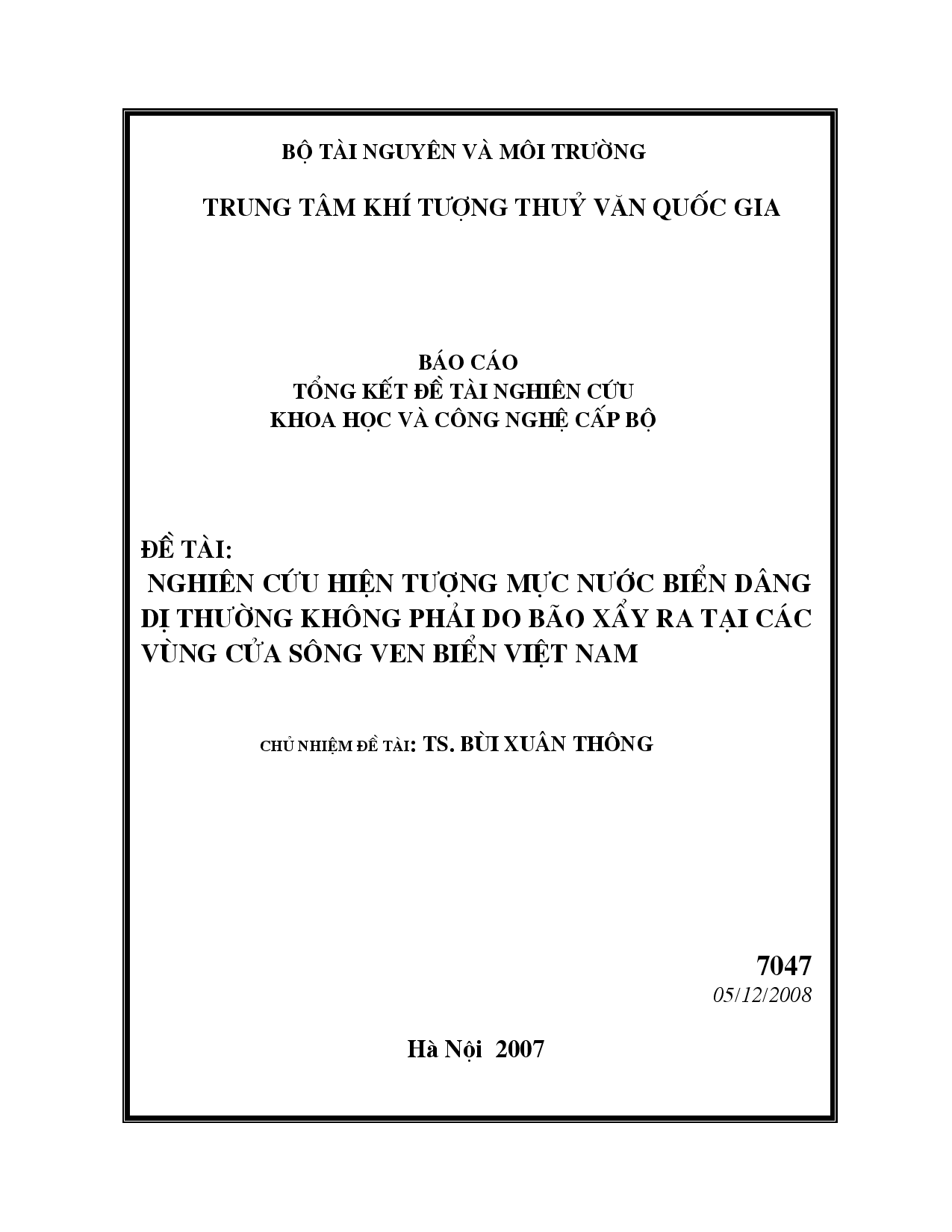 BỘ TÀI NGUYÊN VÀ MÔI TRƯỜNG

TRUNG TÂM KHÍ TƯỢNG THUỶ VĂN QUỐC GIA

BÁO CÁO
TỔNG KẾT ĐỀ TÀI NGHIÊN CỨU
KHOA HỌC VÀ CÔNG NGHỆ CẤP BỘ

ĐỀ TÀI:
NGHIÊN CỨU HIỆN TƯỢNG MỰC NƯỚC BIỂN DÂNG DỊ THƯỜNG KHÔNG PHẢI DO BÃO XẨY RA TẠI CÁC VÙNG CỬA SÔNG VEN BIỂN VIỆT NAM

CHỦ NHIỆM ĐỀ TÀI: TS. BÙI XUÂN THÔNG

7047
05/12/2008

Hà Nội 2007